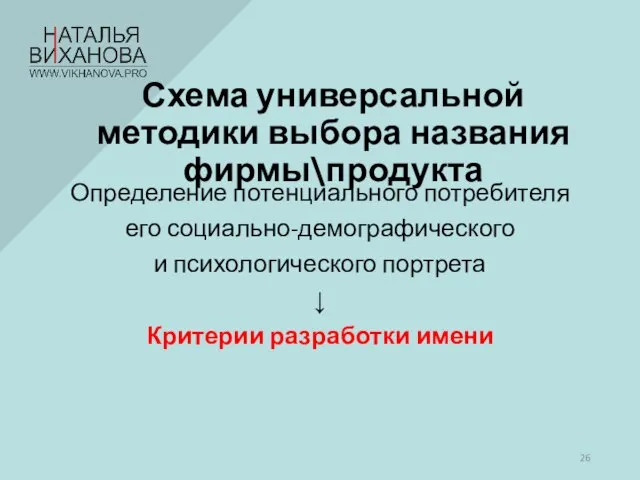 НАТАЛЬЯ
ВИХАНОВА
WWW.VIKHANOVA.PRO

Схема универсальной методики выбора названия фирмы\продукта

Определение потенциального потребителя
его социально-демографического
и психологического портрета
↓
Критерии разработки имени

26